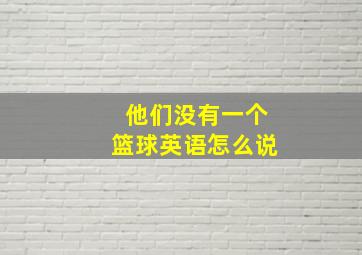 他们没有一个
篮球英语怎么说